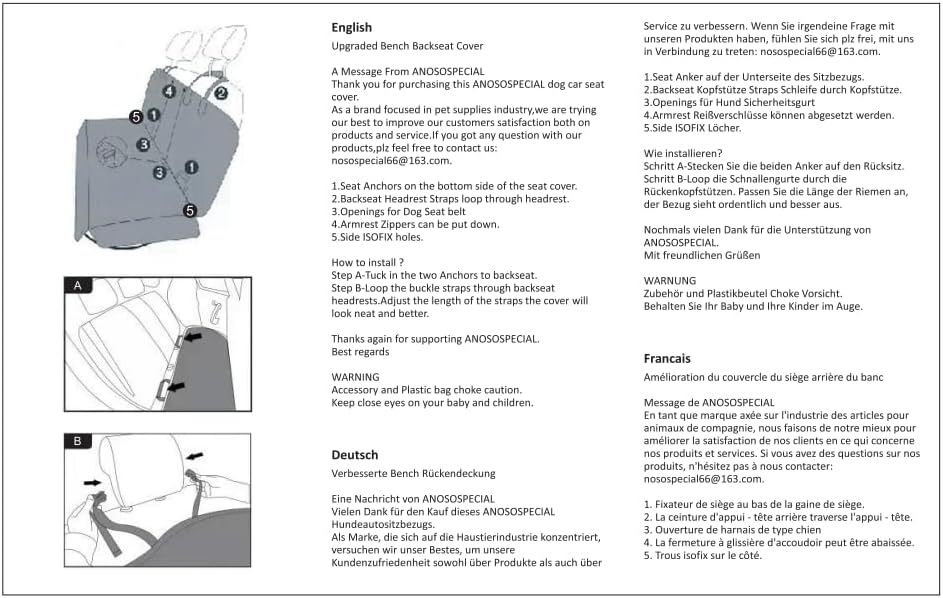 4
2
5
1
3
3
1
5

A

B

English
Upgraded Bench Backseat Cover

A Message From ANOSOSPECIAL
Thank you for purchasing this ANOSOSPECIAL dog car seat cover.
As a brand focused in pet supplies industry,we are trying our best to improve our customers satisfaction both on products and service.If you got any question with our products,plz feel free to contact us: nosospecial66@163.com.

1.Seat Anchors on the bottom side of the seat cover.
2.Backseat Headrest Straps loop through headrest.
3.Openings for Dog Seat belt
4.Armrest Zippers can be put down.
5.Side ISOFIX holes.

How to install ?
Step A-Tuck in the two Anchors to backseat.
Step B-Loop the buckle straps through backseat headrests.Adjust the length of the straps the cover will look neat and better.

Thanks again for supporting ANOSOSPECIAL.
Best regards

WARNING
Accessory and Plastic bag choke caution.
Keep close eyes on your baby and children.

Deutsch
Verbesserte Bench Rückendeckung

Eine Nachricht von ANOSOSPECIAL
Vielen Dank für den Kauf dieses ANOSOSPECIAL Hundeautositzbezugs.
Als Marke, die sich auf die Haustierindustrie konzentriert, versuchen wir unser Bestes, um unsere Kundenzufriedenheit sowohl über Produkte als auch über Service zu verbessern. Wenn Sie irgendeine Frage mit unseren Produkten haben, fühlen Sie sich plz frei, mit uns in Verbindung zu treten: nosospecial66@163.com.

1.Seat Anker auf der Unterseite des Sitzbezugs.
2.Backseat Kopfstütze Straps Schleife durch Kopfstütze.
3.Openings für Hund Sicherheitsgurt
4.Armrest Reißverschlüsse können abgesetzt werden.
5.Side ISOFIX Löcher.

Wie installieren?
Schritt A-Stecken Sie die beiden Anker auf den Rücksitz.
Schritt B-Loop die Schnallengurte durch die Rückenkopfstützen. Passen Sie die Länge der Riemen an, der Bezug sieht ordentlich und besser aus.

Nochmals vielen Dank für die Unterstützung von ANOSOSPECIAL.
Mit freundlichen Grüßen

WARNUNG
Zubehör und Plastikbeutel Choke Vorsicht.
Behalten Sie Ihr Baby und Ihre Kinder im Auge.

Francais
Amélioration du couvercle du siège arrière du banc

Message de ANOSOSPECIAL
En tant que marque axée sur l'industrie des articles pour animaux de compagnie, nous faisons de notre mieux pour améliorer la satisfaction de nos clients en ce qui concerne nos produits et services. Si vous avez des questions sur nos produits, n'hésitez pas à nous contacter: nosospecial66@163.com.

1. Fixateur de siège au bas de la gaine de siège.
2. La ceinture d'appui - tête arrière traverse l'appui - tête.
3. Ouverture de harnais de type chien
4. La fermeture à glissière d'accoudoir peut être abaissée.
5. Trous isofix sur le côté.